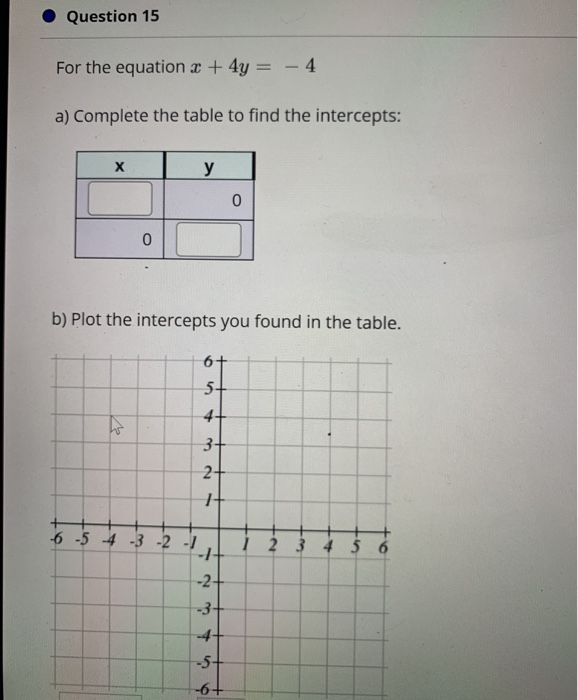 Question 15

For the equation $x + 4y = -4$

a) Complete the table to find the intercepts:

| x | y |
|---|---|
|  | 0 |
| 0 |  |

b) Plot the intercepts you found in the table.

6
5
4
3
2
1
-6 -5 -4 -3 -2 -1
1 2 3 4 5 6
-1
-2
-3
-4
-5
-6